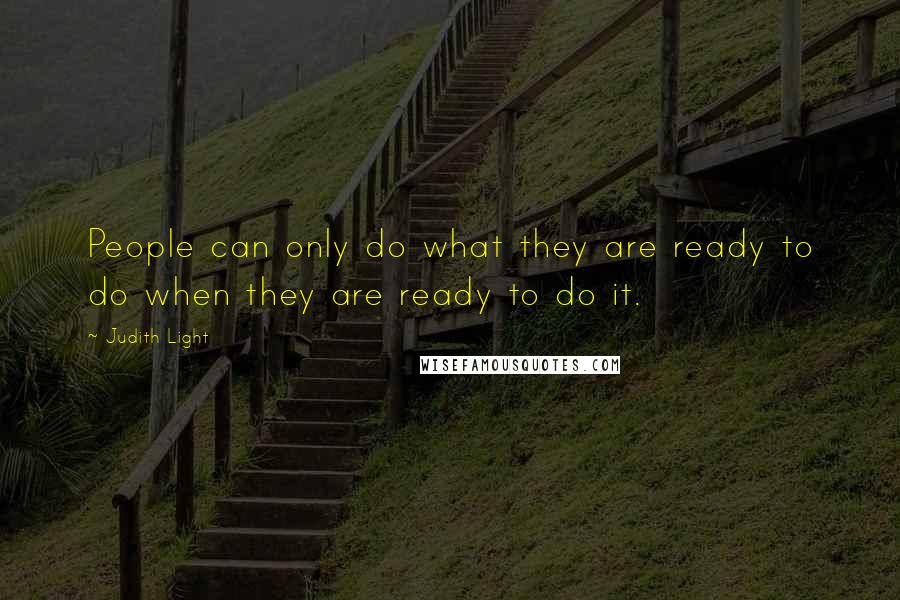 People can only do what they are ready to do when they are ready to do it.

~ Judith Light

WISEFAMOUSQUOTES.COM